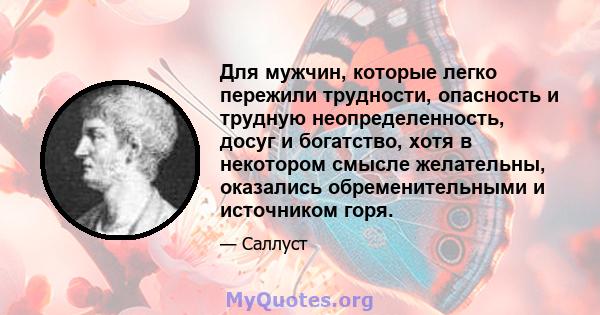 Для мужчин, которые легко пережили трудности, опасность и трудную неопределенность, досуг и богатство, хотя в некотором смысле желательны, оказались обременительными и источником горя.

— Саллуст

MyQuotes.org